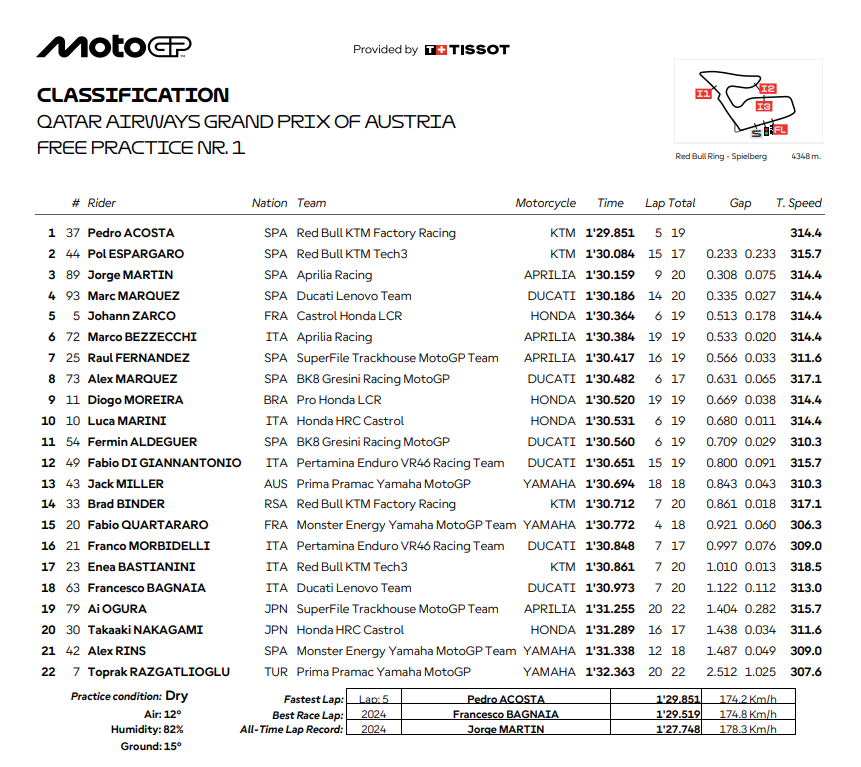 MotoGP

Provided by TISSOT

CLASSIFICATION
QATAR AIRWAYS GRAND PRIX OF AUSTRIA
FREE PRACTICE NR. 1

I1 I2 I3 S FL

Red Bull Ring - Spielberg 4348 m.

|  | # | Rider | Nation | Team | Motorcycle | Time | Lap | Total | Gap |  | T. Speed |
|---|---|---|---|---|---|---|---|---|---|---|---|
| 1 | 37 | Pedro ACOSTA | SPA | Red Bull KTM Factory Racing | KTM | 1'29.851 | 5 | 19 |  |  | 314.4 |
| 2 | 44 | Pol ESPARGARO | SPA | Red Bull KTM Tech3 | KTM | 1'30.084 | 15 | 17 | 0.233 | 0.233 | 315.7 |
| 3 | 89 | Jorge MARTIN | SPA | Aprilia Racing | APRILIA | 1'30.159 | 9 | 20 | 0.308 | 0.075 | 314.4 |
| 4 | 93 | Marc MARQUEZ | SPA | Ducati Lenovo Team | DUCATI | 1'30.186 | 14 | 20 | 0.335 | 0.027 | 314.4 |
| 5 | 5 | Johann ZARCO | FRA | Castrol Honda LCR | HONDA | 1'30.364 | 6 | 19 | 0.513 | 0.178 | 314.4 |
| 6 | 72 | Marco BEZZECCHI | ITA | Aprilia Racing | APRILIA | 1'30.384 | 19 | 19 | 0.533 | 0.020 | 314.4 |
| 7 | 25 | Raul FERNANDEZ | SPA | SuperFile Trackhouse MotoGP Team | APRILIA | 1'30.417 | 16 | 19 | 0.566 | 0.033 | 311.6 |
| 8 | 73 | Alex MARQUEZ | SPA | BK8 Gresini Racing MotoGP | DUCATI | 1'30.482 | 6 | 17 | 0.631 | 0.065 | 317.1 |
| 9 | 11 | Diogo MOREIRA | BRA | Pro Honda LCR | HONDA | 1'30.520 | 19 | 19 | 0.669 | 0.038 | 314.4 |
| 10 | 10 | Luca MARINI | ITA | Honda HRC Castrol | HONDA | 1'30.531 | 6 | 19 | 0.680 | 0.011 | 314.4 |
| 11 | 54 | Fermin ALDEGUER | SPA | BK8 Gresini Racing MotoGP | DUCATI | 1'30.560 | 6 | 19 | 0.709 | 0.029 | 310.3 |
| 12 | 49 | Fabio DI GIANNANTONIO | ITA | Pertamina Enduro VR46 Racing Team | DUCATI | 1'30.651 | 15 | 19 | 0.800 | 0.091 | 315.7 |
| 13 | 43 | Jack MILLER | AUS | Prima Pramac Yamaha MotoGP | YAMAHA | 1'30.694 | 18 | 18 | 0.843 | 0.043 | 310.3 |
| 14 | 33 | Brad BINDER | RSA | Red Bull KTM Factory Racing | KTM | 1'30.712 | 7 | 20 | 0.861 | 0.018 | 317.1 |
| 15 | 20 | Fabio QUARTARARO | FRA | Monster Energy Yamaha MotoGP Team | YAMAHA | 1'30.772 | 4 | 18 | 0.921 | 0.060 | 306.3 |
| 16 | 21 | Franco MORBIDELLI | ITA | Pertamina Enduro VR46 Racing Team | DUCATI | 1'30.848 | 7 | 17 | 0.997 | 0.076 | 309.0 |
| 17 | 23 | Enea BASTIANINI | ITA | Red Bull KTM Tech3 | KTM | 1'30.861 | 7 | 20 | 1.010 | 0.013 | 318.5 |
| 18 | 63 | Francesco BAGNAIA | ITA | Ducati Lenovo Team | DUCATI | 1'30.973 | 7 | 20 | 1.122 | 0.112 | 313.0 |
| 19 | 79 | Ai OGURA | JPN | SuperFile Trackhouse MotoGP Team | APRILIA | 1'31.255 | 20 | 22 | 1.404 | 0.282 | 315.7 |
| 20 | 30 | Takaaki NAKAGAMI | JPN | Honda HRC Castrol | HONDA | 1'31.289 | 16 | 17 | 1.438 | 0.034 | 311.6 |
| 21 | 42 | Alex RINS | SPA | Monster Energy Yamaha MotoGP Team | YAMAHA | 1'31.338 | 12 | 18 | 1.487 | 0.049 | 309.0 |
| 22 | 7 | Toprak RAZGATLIOGLU | TUR | Prima Pramac Yamaha MotoGP | YAMAHA | 1'32.363 | 20 | 22 | 2.512 | 1.025 | 307.6 |

Practice condition: Dry
Air: 12°
Humidity: 82%
Ground: 15°

Fastest Lap: Lap: 5 Pedro ACOSTA 1'29.851 174.2 Km/h
Best Race Lap: 2024 Francesco BAGNAIA 1'29.519 174.8 Km/h
All-Time Lap Record: 2024 Jorge MARTIN 1'27.748 178.3 Km/h